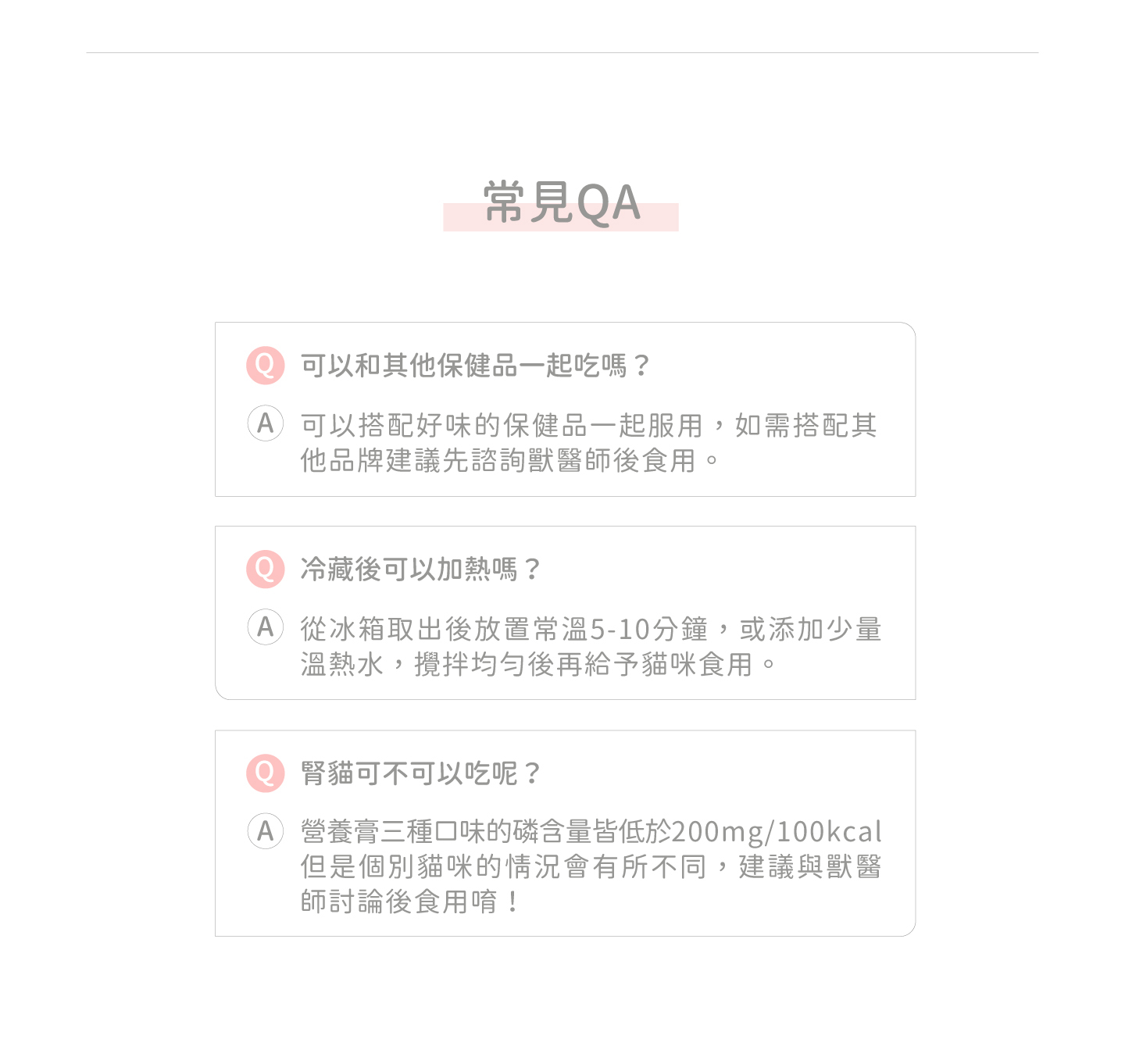 常見QA

Q 可以和其他保健品一起吃嗎？

A 可以搭配好味的保健品一起服用，如需搭配其他品牌建議先諮詢獸醫師後食用。

Q 冷藏後可以加熱嗎？

A 從冰箱取出後放置常溫5-10分鐘，或添加少量溫熱水，攪拌均勻後再給予貓咪食用。

Q 腎貓可不可以吃呢？

A 營養膏三種口味的磷含量皆低於200mg/100kcal但是個別貓咪的情況會有所不同，建議與獸醫師討論後食用唷！